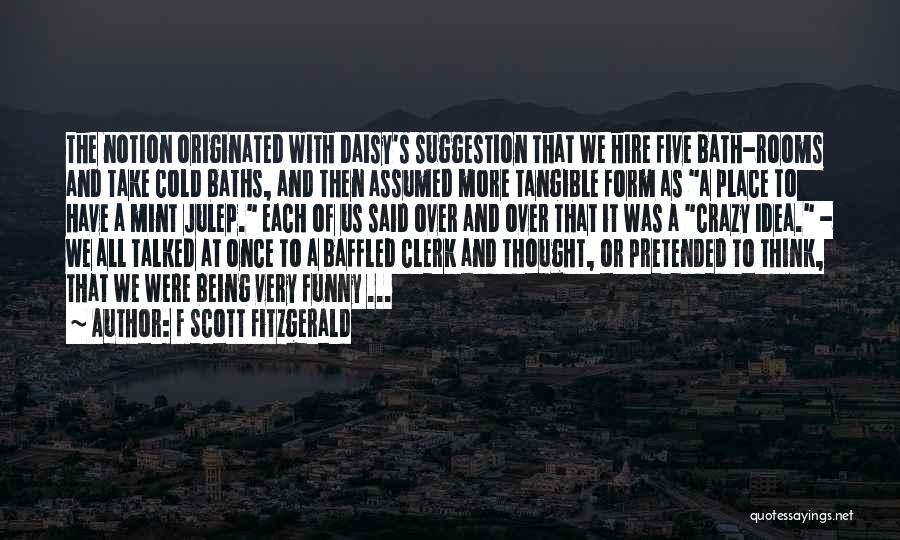 THE NOTION ORIGINATED WITH DAISY'S SUGGESTION THAT WE HIRE FIVE BATH-ROOMS AND TAKE COLD BATHS, AND THEN ASSUMED MORE TANGIBLE FORM AS "A PLACE TO HAVE A MINT JULEP." EACH OF US SAID OVER AND OVER THAT IT WAS A "CRAZY IDEA." - WE ALL TALKED AT ONCE TO A BAFFLED CLERK AND THOUGHT, OR PRETENDED TO THINK, THAT WE WERE BEING VERY FUNNY ...

~ AUTHOR: F SCOTT FITZGERALD

quotessayings.net